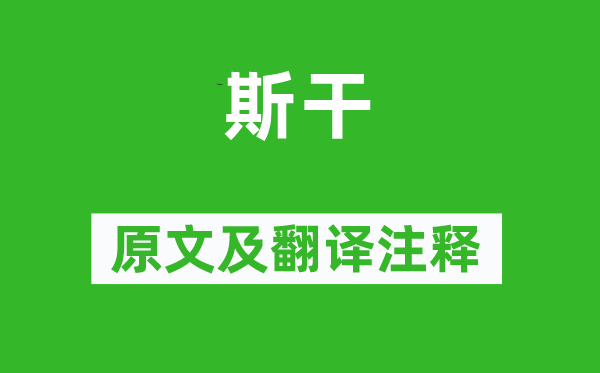 斯干

原文及翻译注释